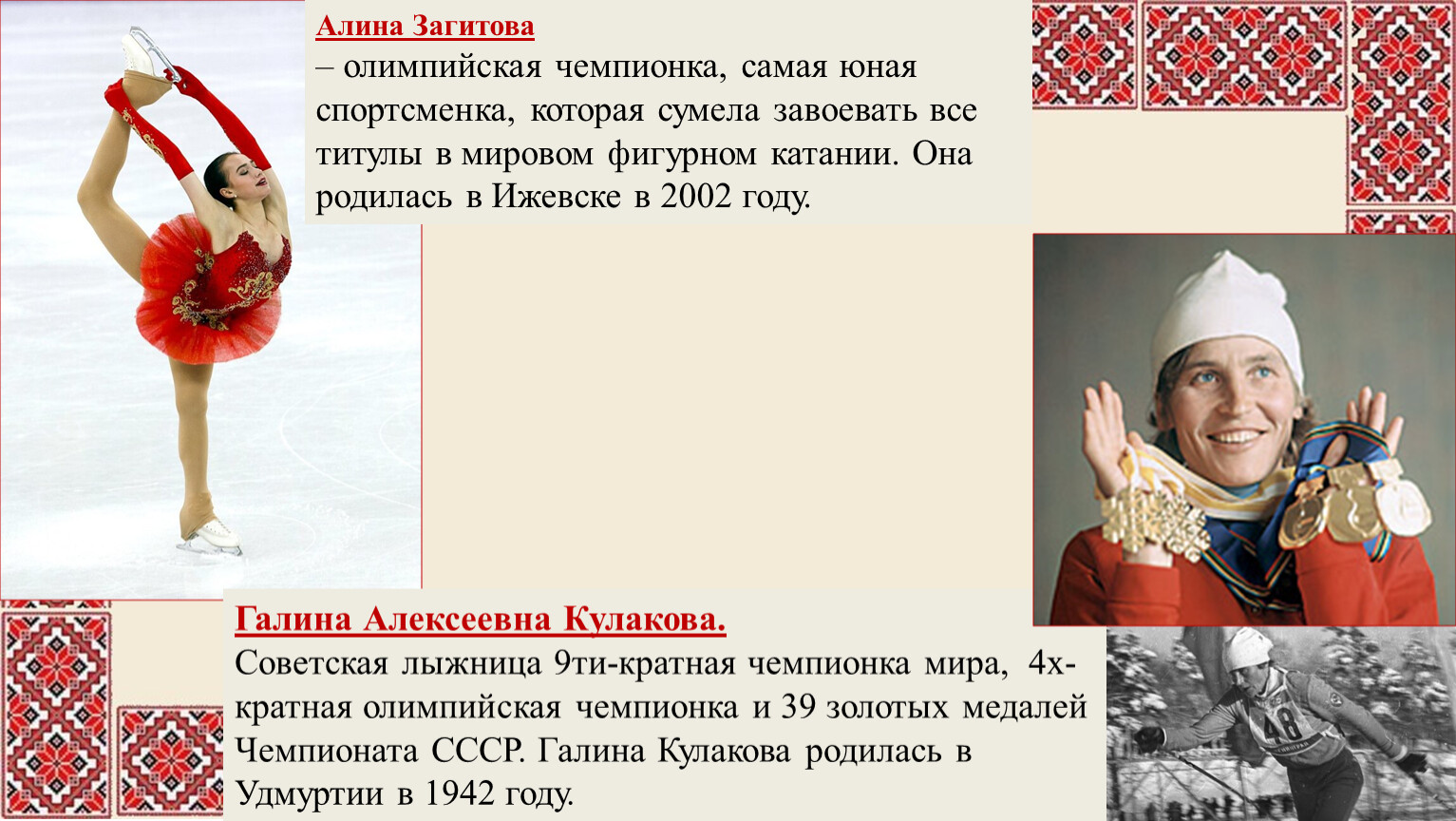 Алина Загитова
– олимпийская чемпионка, самая юная спортсменка, которая сумела завоевать все титулы в мировом фигурном катании. Она родилась в Ижевске в 2002 году.

Галина Алексеевна Кулакова.
Советская лыжница 9ти-кратная чемпионка мира, 4х-кратная олимпийская чемпионка и 39 золотых медалей Чемпионата СССР. Галина Кулакова родилась в Удмуртии в 1942 году.

48